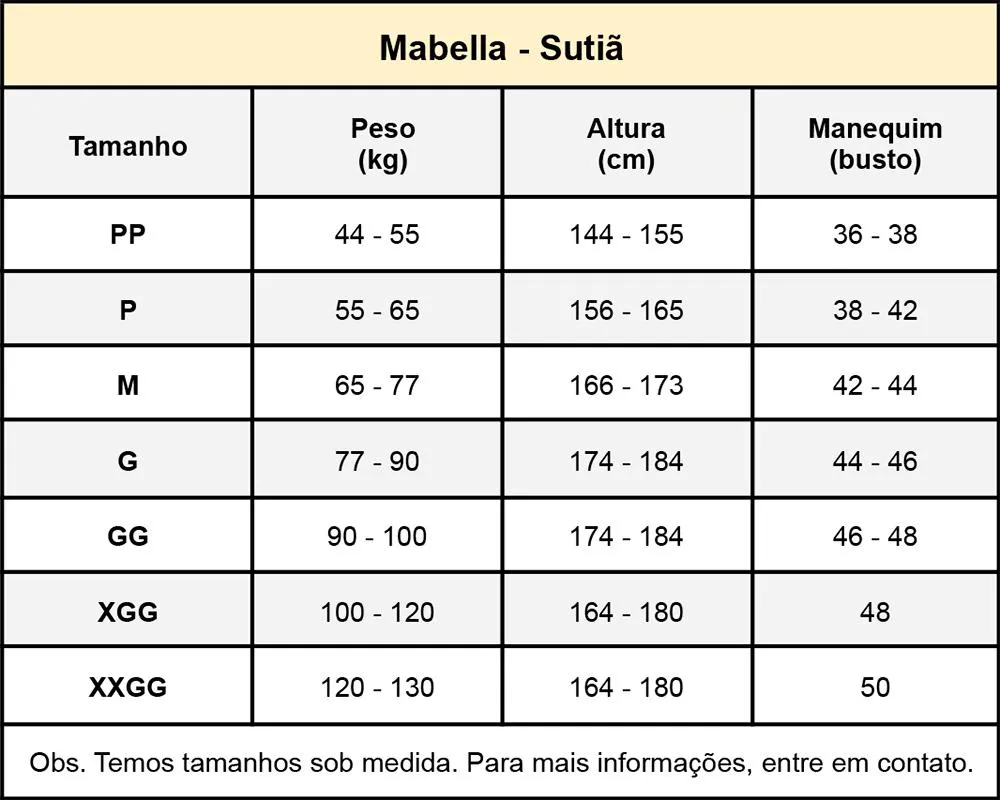 Mabella - Sutiã

| Tamanho | Peso (kg) | Altura (cm) | Manequim (busto) |
|---|---|---|---|
| PP | 44 - 55 | 144 - 155 | 36 - 38 |
| P | 55 - 65 | 156 - 165 | 38 - 42 |
| M | 65 - 77 | 166 - 173 | 42 - 44 |
| G | 77 - 90 | 174 - 184 | 44 - 46 |
| GG | 90 - 100 | 174 - 184 | 46 - 48 |
| XGG | 100 - 120 | 164 - 180 | 48 |
| XXGG | 120 - 130 | 164 - 180 | 50 |

Obs. Temos tamanhos sob medida. Para mais informações, entre em contato.